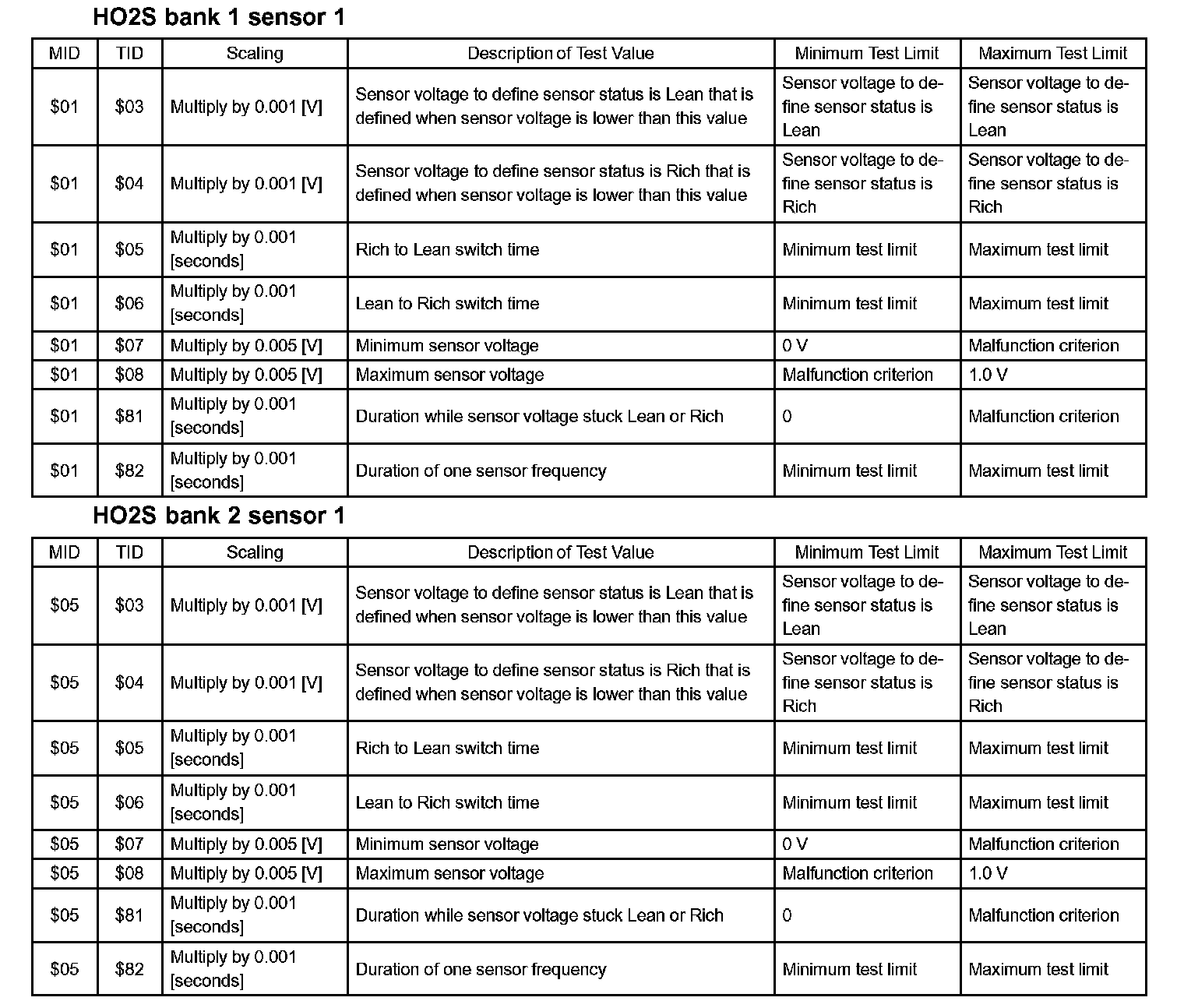 HO2S bank 1 sensor 1

| MID | TID | Scaling | Description of Test Value | Minimum Test Limit | Maximum Test Limit |
|---|---|---|---|---|---|
| \$01 | \$03 | Multiply by 0.001 [V] | Sensor voltage to define sensor status is Lean that is defined when sensor voltage is lower than this value | Sensor voltage to define sensor status is Lean | Sensor voltage to define sensor status is Lean |
| \$01 | \$04 | Multiply by 0.001 [V] | Sensor voltage to define sensor status is Rich that is defined when sensor voltage is lower than this value | Sensor voltage to define sensor status is Rich | Sensor voltage to define sensor status is Rich |
| \$01 | \$05 | Multiply by 0.001 [seconds] | Rich to Lean switch time | Minimum test limit | Maximum test limit |
| \$01 | \$06 | Multiply by 0.001 [seconds] | Lean to Rich switch time | Minimum test limit | Maximum test limit |
| \$01 | \$07 | Multiply by 0.005 [V] | Minimum sensor voltage | 0 V | Malfunction criterion |
| \$01 | \$08 | Multiply by 0.005 [V] | Maximum sensor voltage | Malfunction criterion | 1.0 V |
| \$01 | \$81 | Multiply by 0.001 [seconds] | Duration while sensor voltage stuck Lean or Rich | 0 | Malfunction criterion |
| \$01 | \$82 | Multiply by 0.001 [seconds] | Duration of one sensor frequency | Minimum test limit | Maximum test limit |

HO2S bank 2 sensor 1

| MID | TID | Scaling | Description of Test Value | Minimum Test Limit | Maximum Test Limit |
|---|---|---|---|---|---|
| \$05 | \$03 | Multiply by 0.001 [V] | Sensor voltage to define sensor status is Lean that is defined when sensor voltage is lower than this value | Sensor voltage to define sensor status is Lean | Sensor voltage to define sensor status is Lean |
| \$05 | \$04 | Multiply by 0.001 [V] | Sensor voltage to define sensor status is Rich that is defined when sensor voltage is lower than this value | Sensor voltage to define sensor status is Rich | Sensor voltage to define sensor status is Rich |
| \$05 | \$05 | Multiply by 0.001 [seconds] | Rich to Lean switch time | Minimum test limit | Maximum test limit |
| \$05 | \$06 | Multiply by 0.001 [seconds] | Lean to Rich switch time | Minimum test limit | Maximum test limit |
| \$05 | \$07 | Multiply by 0.005 [V] | Minimum sensor voltage | 0 V | Malfunction criterion |
| \$05 | \$08 | Multiply by 0.005 [V] | Maximum sensor voltage | Malfunction criterion | 1.0 V |
| \$05 | \$81 | Multiply by 0.001 [seconds] | Duration while sensor voltage stuck Lean or Rich | 0 | Malfunction criterion |
| \$05 | \$82 | Multiply by 0.001 [seconds] | Duration of one sensor frequency | Minimum test limit | Maximum test limit |